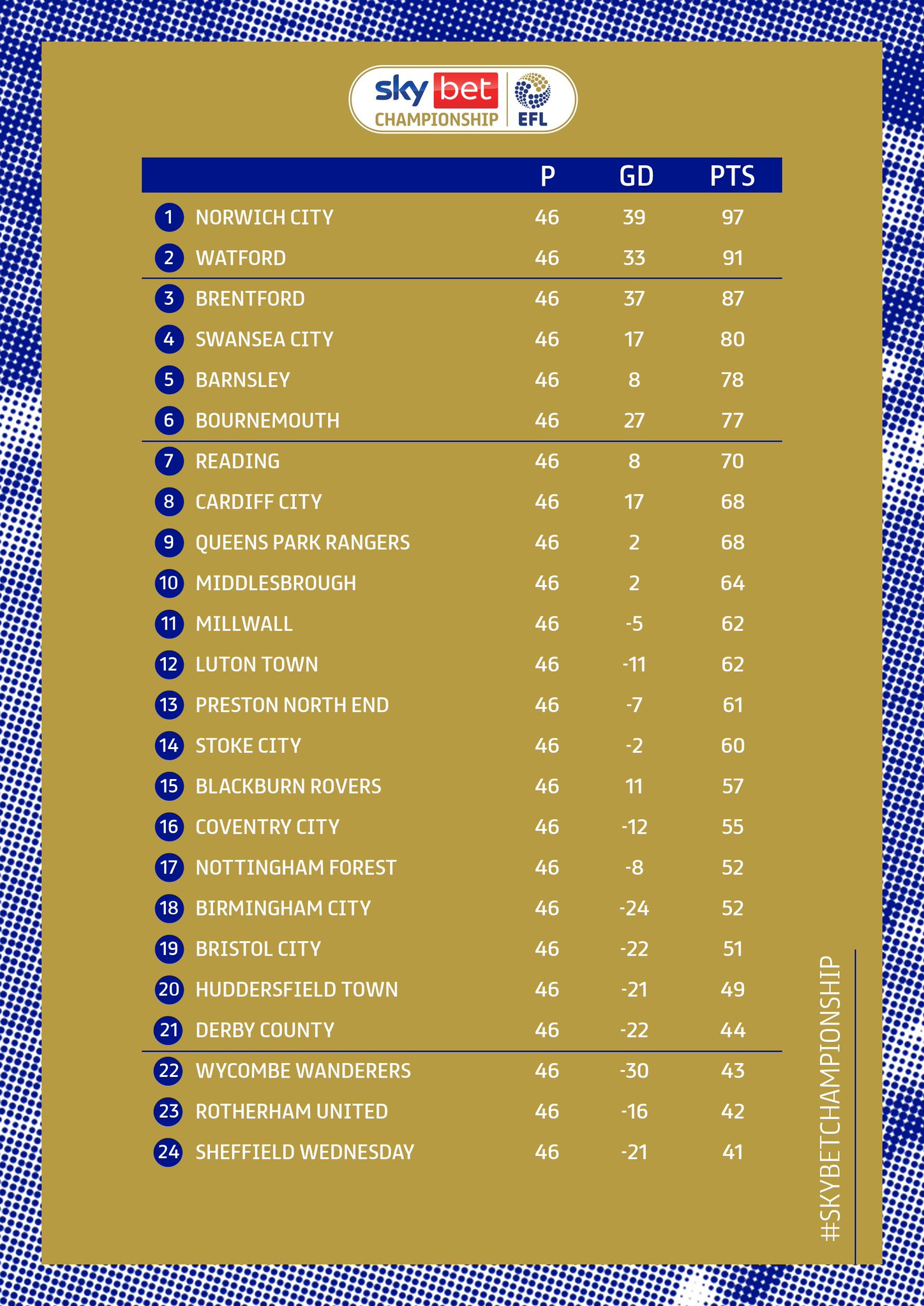 sky bet CHAMPIONSHIP EFL

| | | P | GD | PTS |
|---|---|---|---|---|
| 1 | NORWICH CITY | 46 | 39 | 97 |
| 2 | WATFORD | 46 | 33 | 91 |
| 3 | BRENTFORD | 46 | 37 | 87 |
| 4 | SWANSEA CITY | 46 | 17 | 80 |
| 5 | BARNSLEY | 46 | 8 | 78 |
| 6 | BOURNEMOUTH | 46 | 27 | 77 |
| 7 | READING | 46 | 8 | 70 |
| 8 | CARDIFF CITY | 46 | 17 | 68 |
| 9 | QUEENS PARK RANGERS | 46 | 2 | 68 |
| 10 | MIDDLESBROUGH | 46 | 2 | 64 |
| 11 | MILLWALL | 46 | -5 | 62 |
| 12 | LUTON TOWN | 46 | -11 | 62 |
| 13 | PRESTON NORTH END | 46 | -7 | 61 |
| 14 | STOKE CITY | 46 | -2 | 60 |
| 15 | BLACKBURN ROVERS | 46 | 11 | 57 |
| 16 | COVENTRY CITY | 46 | -12 | 55 |
| 17 | NOTTINGHAM FOREST | 46 | -8 | 52 |
| 18 | BIRMINGHAM CITY | 46 | -24 | 52 |
| 19 | BRISTOL CITY | 46 | -22 | 51 |
| 20 | HUDDERSFIELD TOWN | 46 | -21 | 49 |
| 21 | DERBY COUNTY | 46 | -22 | 44 |
| 22 | WYCOMBE WANDERERS | 46 | -30 | 43 |
| 23 | ROTHERHAM UNITED | 46 | -16 | 42 |
| 24 | SHEFFIELD WEDNESDAY | 46 | -21 | 41 |

#SKYBETCHAMPIONSHIP